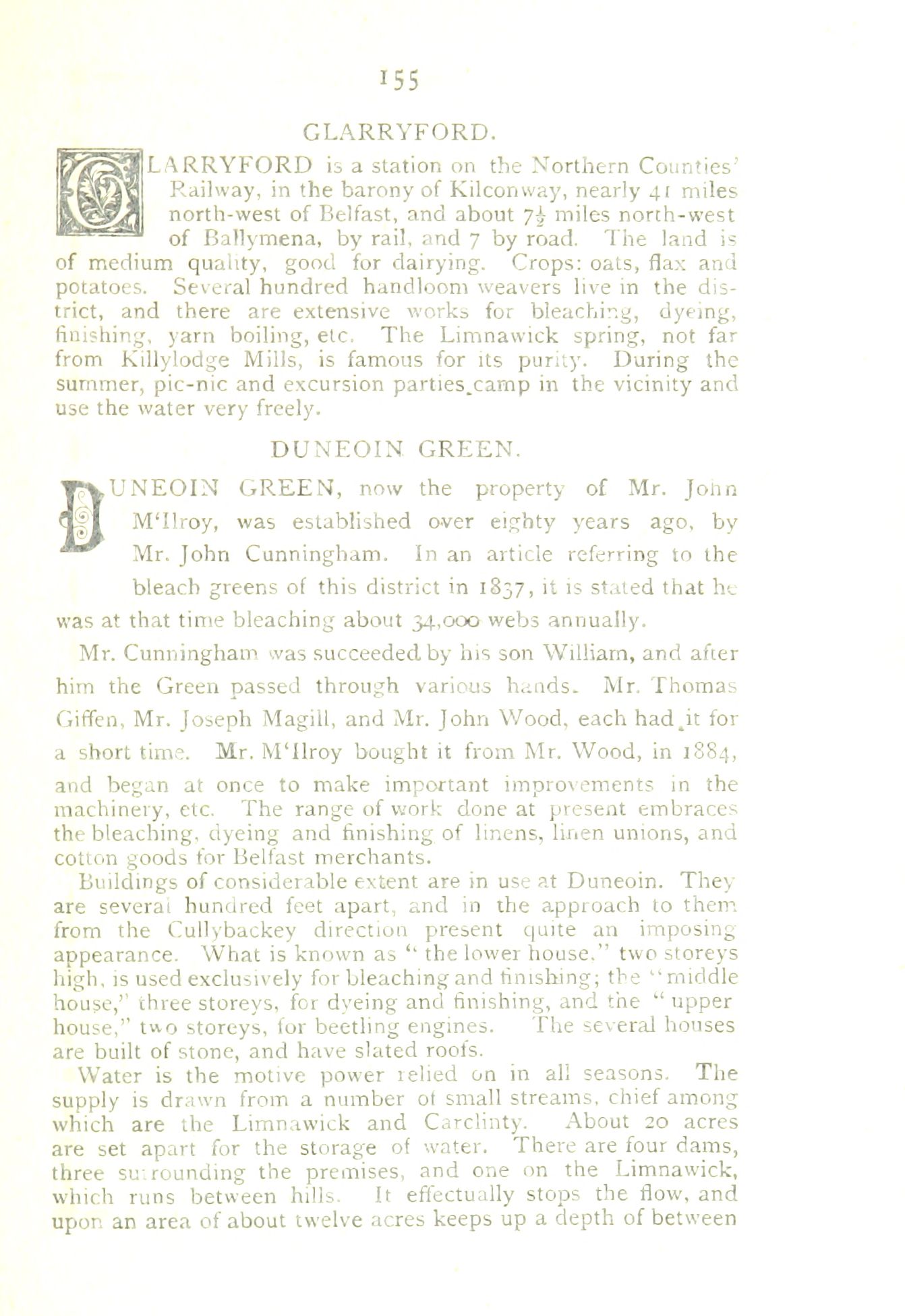 155

GLARRYFORD.

GLARRYFORD is a station on the Northern Counties' Railway, in the barony of Kilconway, nearly 41 miles north-west of Belfast, and about $7\frac{1}{2}$ miles north-west of Ballymena, by rail, and 7 by road. The land is of medium quality, good for dairying. Crops: oats, flax and potatoes. Several hundred handloom weavers live in the district, and there are extensive works for bleaching, dyeing, finishing, yarn boiling, etc. The Limnawick spring, not far from Killylodge Mills, is famous for its purity. During the summer, pic-nic and excursion parties camp in the vicinity and use the water very freely.

DUNEOIN GREEN.

DUNEOIN GREEN, now the property of Mr. John M'Ilroy, was established over eighty years ago, by Mr. John Cunningham. In an article referring to the bleach greens of this district in 1837, it is stated that he was at that time bleaching about 34,000 webs annually.

Mr. Cunningham was succeeded by his son William, and after him the Green passed through various hands. Mr. Thomas Giffen, Mr. Joseph Magill, and Mr. John Wood, each had it for a short time. Mr. M'Ilroy bought it from Mr. Wood, in 1884, and began at once to make important improvements in the machinery, etc. The range of work done at present embraces the bleaching, dyeing and finishing of linens, linen unions, and cotton goods for Belfast merchants.

Buildings of considerable extent are in use at Duneoin. They are several hundred feet apart, and in the approach to them from the Cullybackey direction present quite an imposing appearance. What is known as "the lower house," two storeys high, is used exclusively for bleaching and finishing; the "middle house," three storeys, for dyeing and finishing, and the "upper house," two storeys, for beetling engines. The several houses are built of stone, and have slated roofs.

Water is the motive power relied on in all seasons. The supply is drawn from a number of small streams, chief among which are the Limnawick and Carclinty. About 20 acres are set apart for the storage of water. There are four dams, three surrounding the premises, and one on the Limnawick, which runs between hills. It effectually stops the flow, and upon an area of about twelve acres keeps up a depth of between